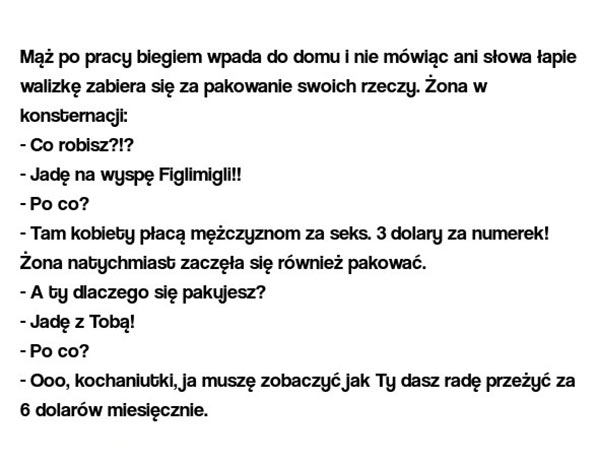 Mąż po pracy biegiem wpada do domu i nie mówiąc ani słowa łapie walizkę zabiera się za pakowanie swoich rzeczy. Żona w konsternacji:
- Co robisz?!?
- Jadę na wyspę Figlimigli!!
- Po co?
- Tam kobiety płacą mężczyznom za seks. 3 dolary za numerek!
Żona natychmiast zaczęła się również pakować.
- A ty dlaczego się pakujesz?
- Jadę z Tobą!
- Po co?
- Ooo, kochaniutki, ja muszę zobaczyć jak Ty dasz radę przeżyć za 6 dolarów miesięcznie.